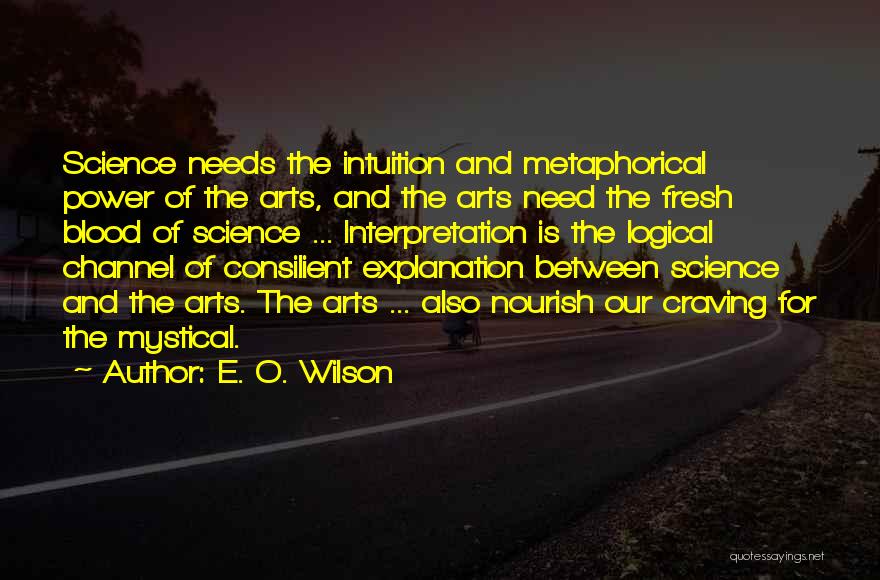 Science needs the intuition and metaphorical power of the arts, and the arts need the fresh blood of science ... Interpretation is the logical channel of consilient explanation between science and the arts. The arts ... also nourish our craving for the mystical.

~ Author: E. O. Wilson

quotessayings.net